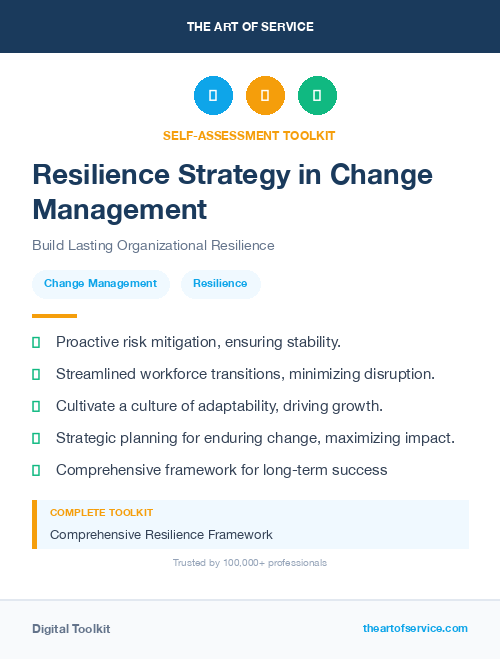 THE ART OF SERVICE

SELF-ASSESSMENT TOOLKIT

Resilience Strategy in Change Management

Build Lasting Organizational Resilience

Change Management

Resilience

Proactive risk mitigation, ensuring stability.

Streamlined workforce transitions, minimizing disruption.

Cultivate a culture of adaptability, driving growth.

Strategic planning for enduring change, maximizing impact.

Comprehensive framework for long-term success

COMPLETE TOOLKIT

Comprehensive Resilience Framework

Trusted by 100,000+ professionals

Digital Toolkit

theartofservice.com